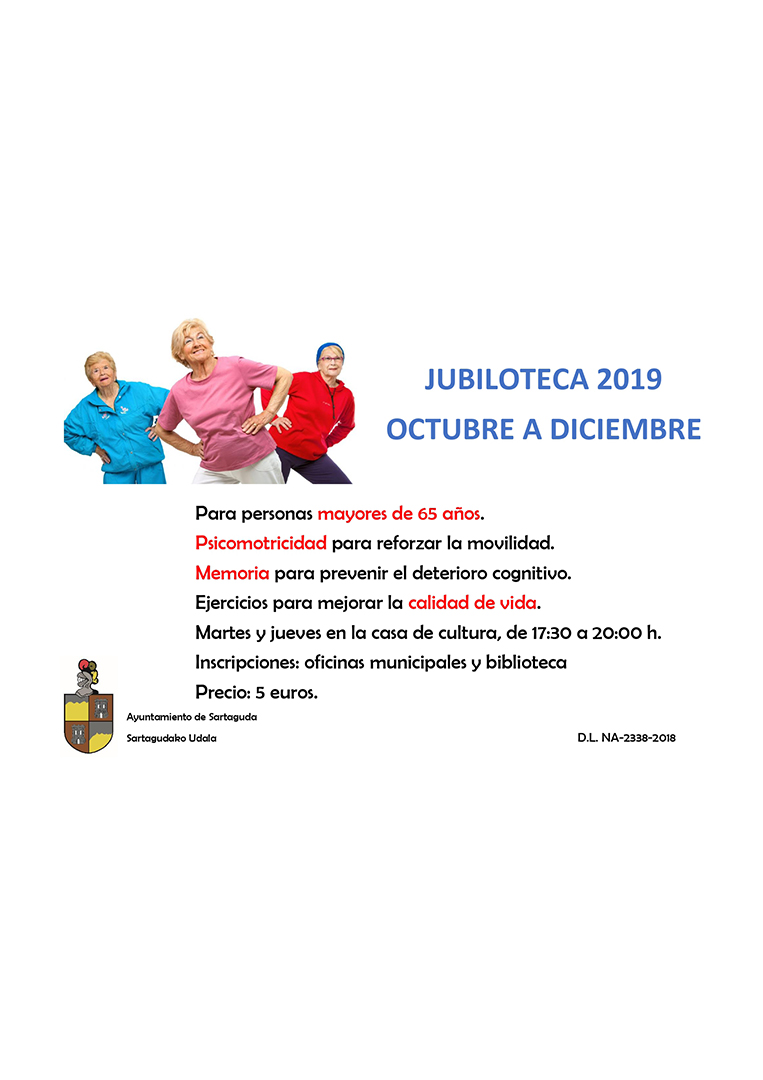 JUBILOTECA 2019
OCTUBRE A DICIEMBRE

Para personas mayores de 65 años.

Psicomotricidad para reforzar la movilidad.

Memoria para prevenir el deterioro cognitivo.

Ejercicios para mejorar la calidad de vida.

Martes y jueves en la casa de cultura, de 17:30 a 20:00 h.

Inscripciones: oficinas municipales y biblioteca

Precio: 5 euros.

Ayuntamiento de Sartaguda
Sartagudako Udala

D.L. NA-2338-2018